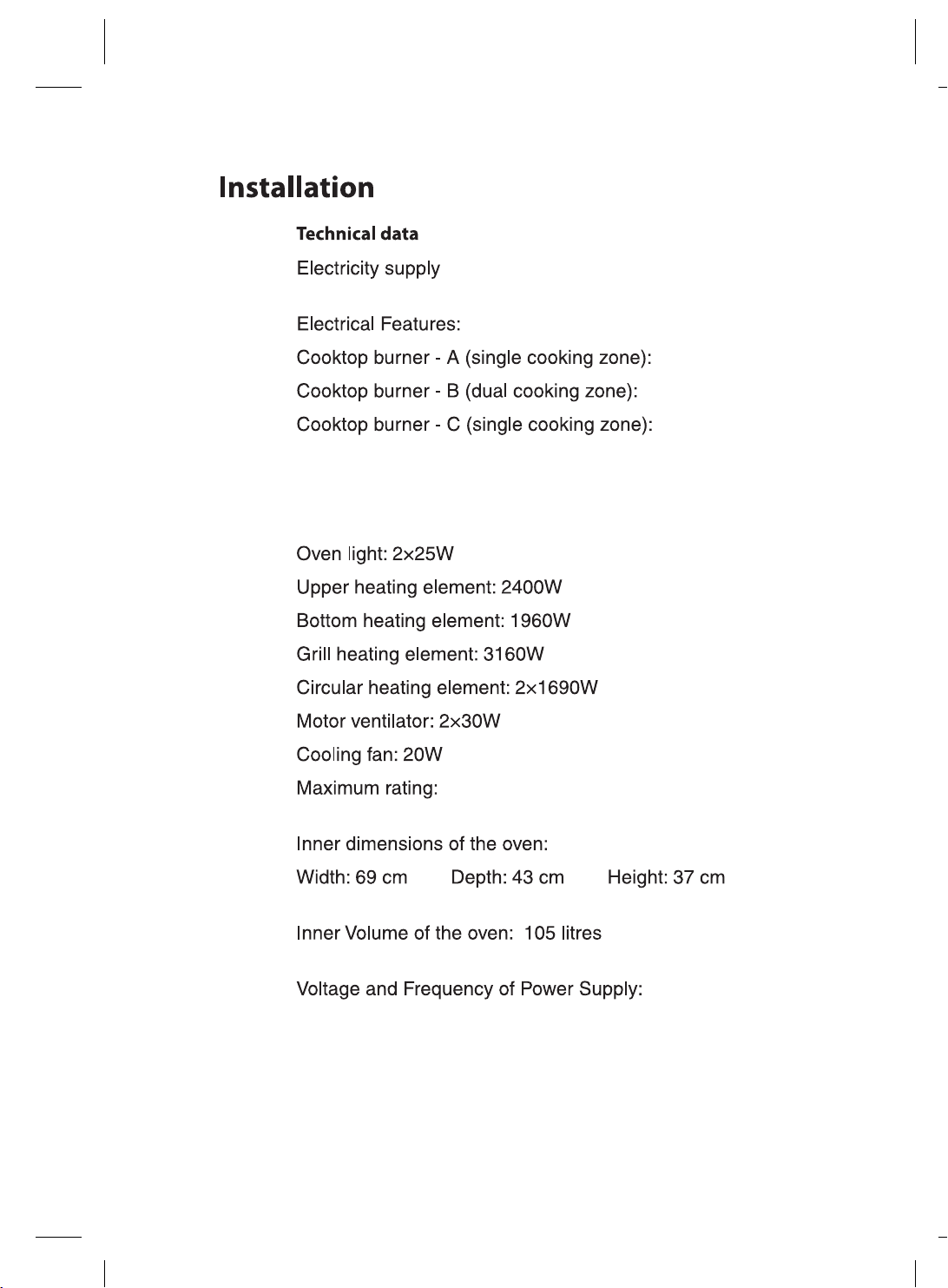 Installation

Technical data

Electricity supply

Electrical Features:

Cooktop burner - A (single cooking zone):

Cooktop burner - B (dual cooking zone):

Cooktop burner - C (single cooking zone):

Oven light: 2×25W

Upper heating element: 2400W

Bottom heating element: 1960W

Grill heating element: 3160W

Circular heating element: 2×1690W

Motor ventilator: 2×30W

Cooling fan: 20W

Maximum rating:

Inner dimensions of the oven:

Width: 69 cm Depth: 43 cm Height: 37 cm

Inner Volume of the oven: 105 litres

Voltage and Frequency of Power Supply: